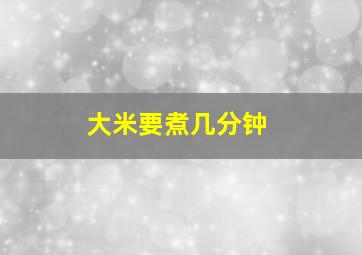 大米要煮几分钟